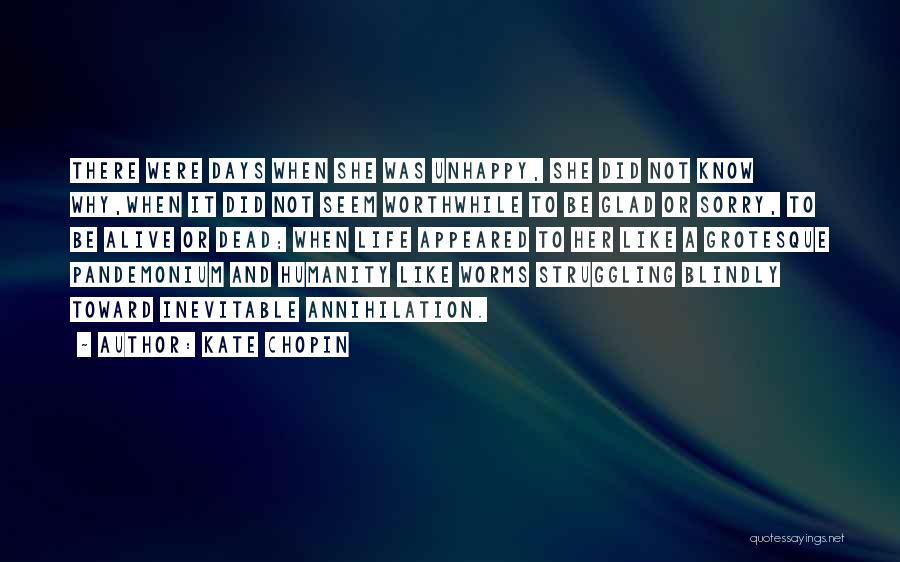 THERE WERE DAYS WHEN SHE WAS UNHAPPY, SHE DID NOT KNOW WHY,WHEN IT DID NOT SEEM WORTHWHILE TO BE GLAD OR SORRY, TO BE ALIVE OR DEAD; WHEN LIFE APPEARED TO HER LIKE A GROTESQUE PANDEMONIUM AND HUMANITY LIKE WORMS STRUGGLING BLINDLY TOWARD INEVITABLE ANNIHILATION.

~ AUTHOR: KATE CHOPIN

quotessayings.net